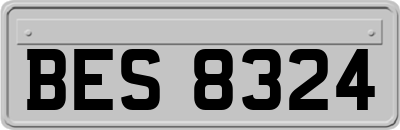 BES 8324